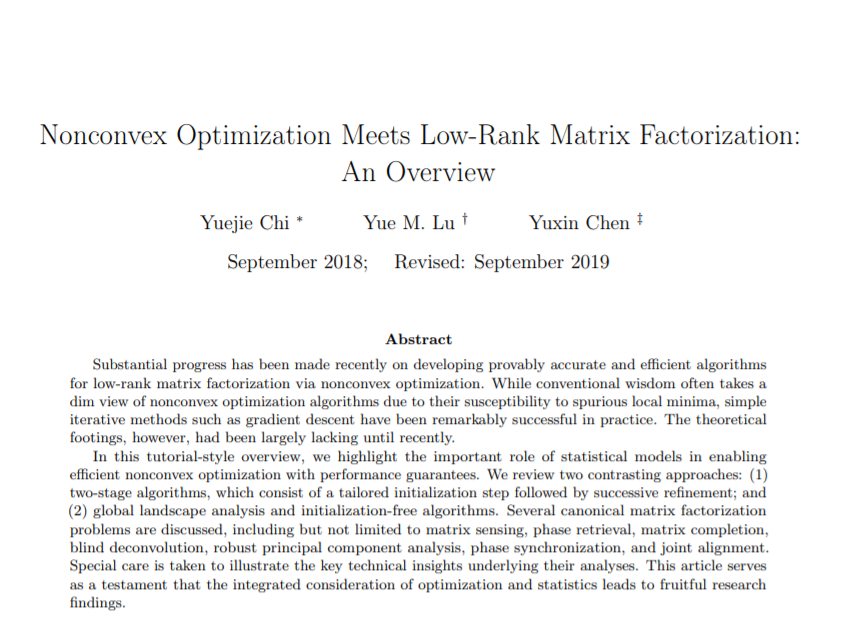 Nonconvex Optimization Meets Low-Rank Matrix Factorization: An Overview

Yuejie Chi $^{*}$ Yue M. Lu $^{\dagger}$ Yuxin Chen $^{\ddagger}$

September 2018; Revised: September 2019

Abstract

Substantial progress has been made recently on developing provably accurate and efficient algorithms for low-rank matrix factorization via nonconvex optimization. While conventional wisdom often takes a dim view of nonconvex optimization algorithms due to their susceptibility to spurious local minima, simple iterative methods such as gradient descent have been remarkably successful in practice. The theoretical footings, however, had been largely lacking until recently.

In this tutorial-style overview, we highlight the important role of statistical models in enabling efficient nonconvex optimization with performance guarantees. We review two contrasting approaches: (1) two-stage algorithms, which consist of a tailored initialization step followed by successive refinement; and (2) global landscape analysis and initialization-free algorithms. Several canonical matrix factorization problems are discussed, including but not limited to matrix sensing, phase retrieval, matrix completion, blind deconvolution, robust principal component analysis, phase synchronization, and joint alignment. Special care is taken to illustrate the key technical insights underlying their analyses. This article serves as a testament that the integrated consideration of optimization and statistics leads to fruitful research findings.